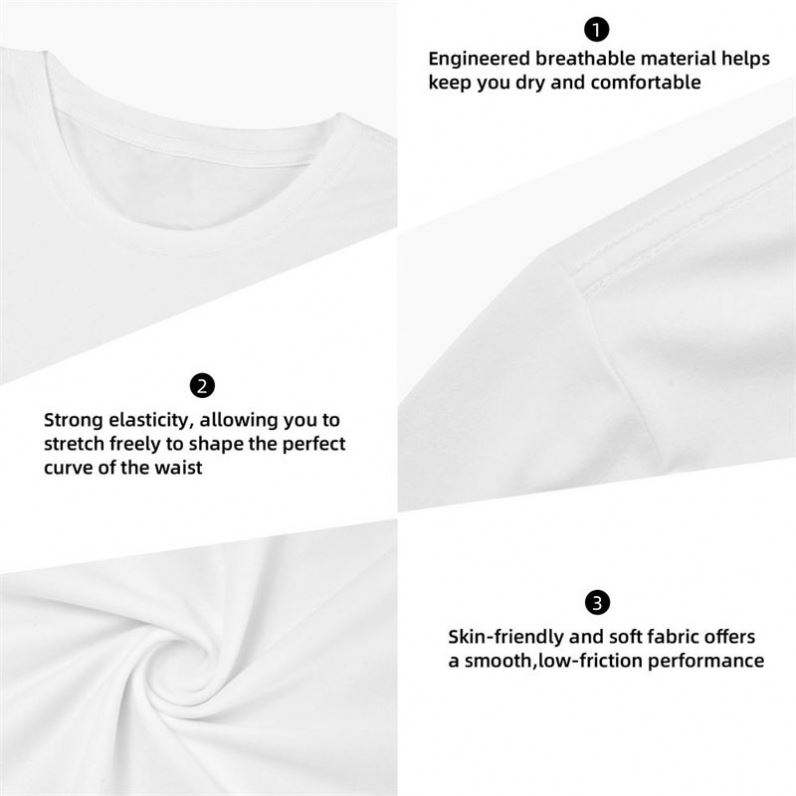 1

Engineered breathable material helps keep you dry and comfortable

2

Strong elasticity, allowing you to stretch freely to shape the perfect curve of the waist

3

Skin-friendly and soft fabric offers a smooth,low-friction performance